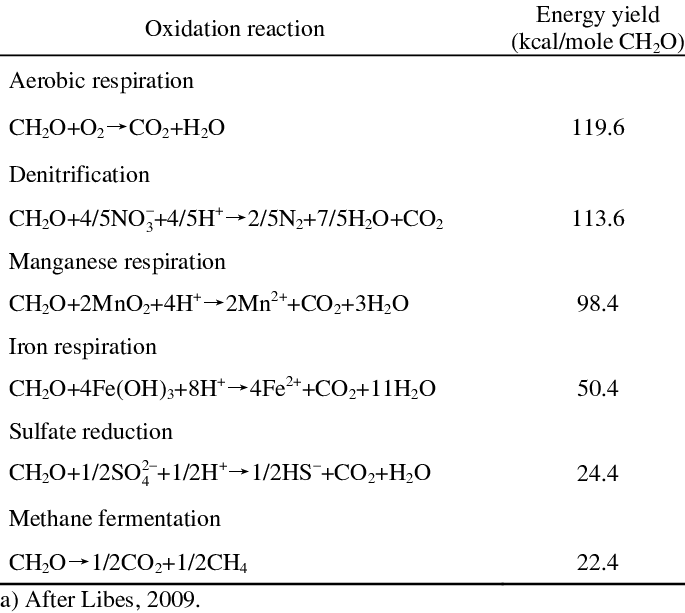 | Oxidation reaction | Energy yield (kcal/mole $CH_2O$) |
|---|---|
| Aerobic respiration | |
| $CH_2O+O_2 \rightarrow CO_2+H_2O$ | 119.6 |
| Denitrification | |
| $CH_2O+4/5NO_3^-+4/5H^+ \rightarrow 2/5N_2+7/5H_2O+CO_2$ | 113.6 |
| Manganese respiration | |
| $CH_2O+2MnO_2+4H^+ \rightarrow 2Mn^{2+}+CO_2+3H_2O$ | 98.4 |
| Iron respiration | |
| $CH_2O+4Fe(OH)_3+8H^+ \rightarrow 4Fe^{2+}+CO_2+11H_2O$ | 50.4 |
| Sulfate reduction | |
| $CH_2O+1/2SO_4^{2-}+1/2H^+ \rightarrow 1/2HS^-+CO_2+H_2O$ | 24.4 |
| Methane fermentation | |
| $CH_2O \rightarrow 1/2CO_2+1/2CH_4$ | 22.4 |

a) After Libes, 2009.